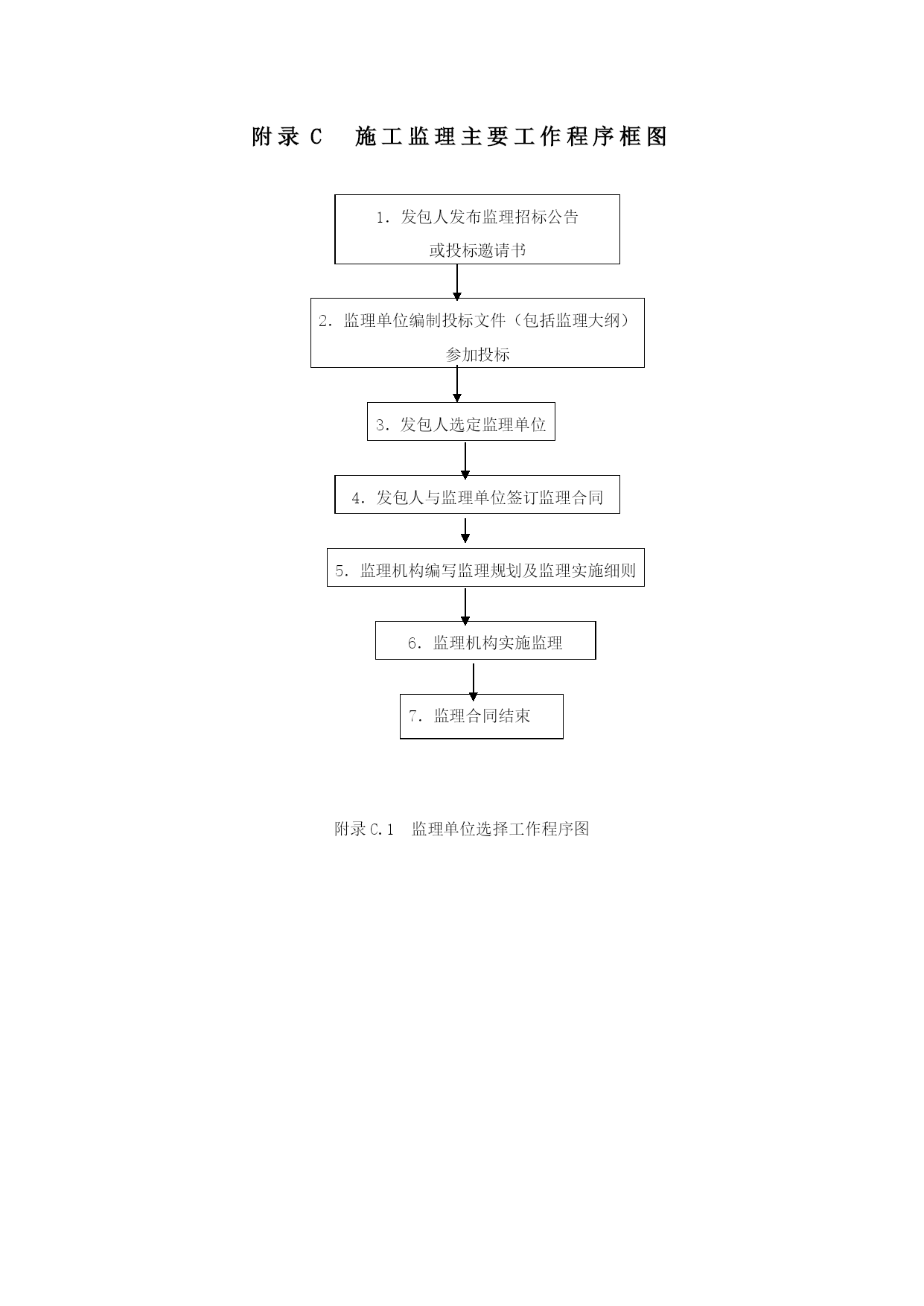 附录 C　施工监理主要工作程序框图

1．发包人发布监理招标公告
或投标邀请书

2．监理单位编制投标文件（包括监理大纲）
参加投标

3．发包人选定监理单位

4．发包人与监理单位签订监理合同

5．监理机构编写监理规划及监理实施细则

6．监理机构实施监理

7．监理合同结束

附录 C.1　监理单位选择工作程序图